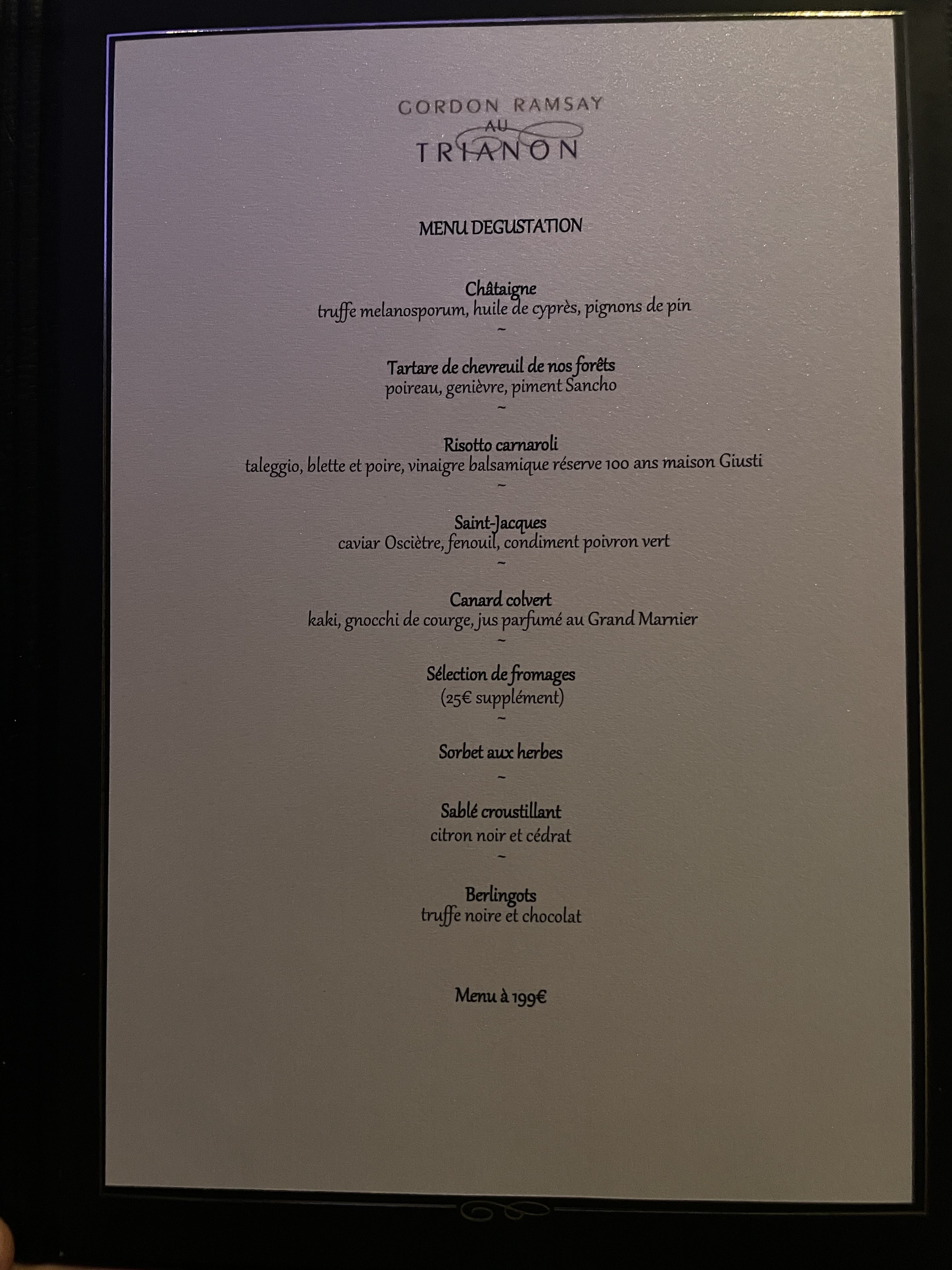 GORDON RAMSAY
AU
TRIANON

MENU DEGUSTATION

Châtaigne
truffe melanosporum, huile de cyprès, pignons de pin
~

Tartare de chevreuil de nos forêts
poireau, genièvre, piment Sancho
~

Risotto carnaroli
taleggio, blette et poire, vinaigre balsamique réserve 100 ans maison Giusti
~

Saint-Jacques
caviar Osciètre, fenouil, condiment poivron vert
~

Canard colvert
kaki, gnocchi de courge, jus parfumé au Grand Marnier
~

Sélection de fromages
(25€ supplément)
~

Sorbet aux herbes
~

Sablé croustillant
citron noir et cédrat
~

Berlingots
truffe noire et chocolat

Menu à 199€